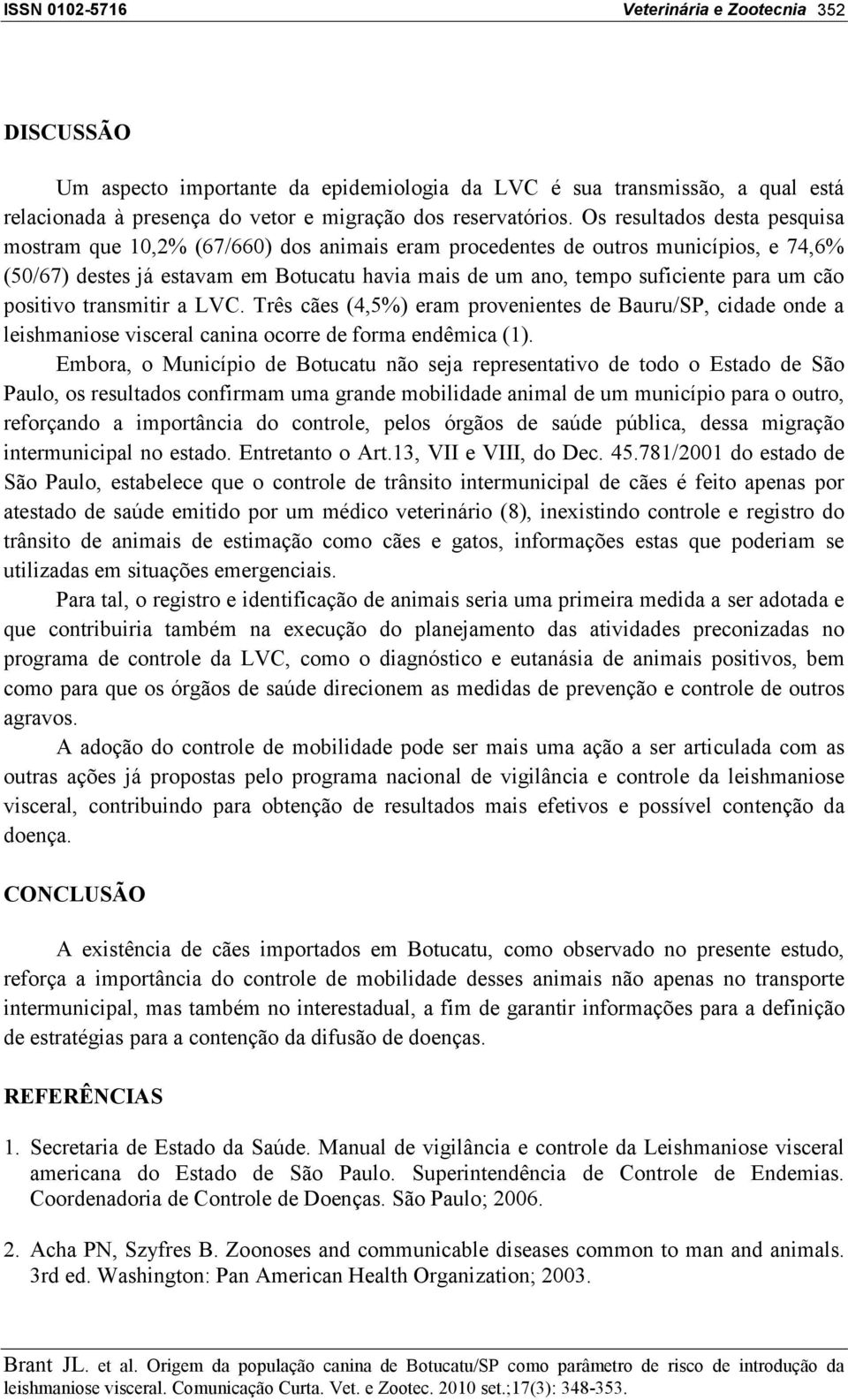 ISSN 0102-5716 Veterinária e Zootecnia 352

DISCUSSÃO

Um aspecto importante da epidemiologia da LVC é sua transmissão, a qual está relacionada à presença do vetor e migração dos reservatórios. Os resultados desta pesquisa mostram que 10,2% (67/660) dos animais eram procedentes de outros municípios, e 74,6% (50/67) destes já estavam em Botucatu havia mais de um ano, tempo suficiente para um cão positivo transmitir a LVC. Três cães (4,5%) eram provenientes de Bauru/SP, cidade onde a leishmaniose visceral canina ocorre de forma endêmica (1).

Embora, o Município de Botucatu não seja representativo de todo o Estado de São Paulo, os resultados confirmam uma grande mobilidade animal de um município para o outro, reforçando a importância do controle, pelos órgãos de saúde pública, dessa migração intermunicipal no estado. Entretanto o Art.13, VII e VIII, do Dec. 45.781/2001 do estado de São Paulo, estabelece que o controle de trânsito intermunicipal de cães é feito apenas por atestado de saúde emitido por um médico veterinário (8), inexistindo controle e registro do trânsito de animais de estimação como cães e gatos, informações estas que poderiam se utilizadas em situações emergenciais.

Para tal, o registro e identificação de animais seria uma primeira medida a ser adotada e que contribuiria também na execução do planejamento das atividades preconizadas no programa de controle da LVC, como o diagnóstico e eutanásia de animais positivos, bem como para que os órgãos de saúde direcionem as medidas de prevenção e controle de outros agravos.

A adoção do controle de mobilidade pode ser mais uma ação a ser articulada com as outras ações já propostas pelo programa nacional de vigilância e controle da leishmaniose visceral, contribuindo para obtenção de resultados mais efetivos e possível contenção da doença.

CONCLUSÃO

A existência de cães importados em Botucatu, como observado no presente estudo, reforça a importância do controle de mobilidade desses animais não apenas no transporte intermunicipal, mas também no interestadual, a fim de garantir informações para a definição de estratégias para a contenção da difusão de doenças.

REFERÊNCIAS

1. Secretaria de Estado da Saúde. Manual de vigilância e controle da Leishmaniose visceral americana do Estado de São Paulo. Superintendência de Controle de Endemias. Coordenadoria de Controle de Doenças. São Paulo; 2006.

2. Acha PN, Szyfres B. Zoonoses and communicable diseases common to man and animals. 3rd ed. Washington: Pan American Health Organization; 2003.

Brant JL. et al. Origem da população canina de Botucatu/SP como parâmetro de risco de introdução da leishmaniose visceral. Comunicação Curta. Vet. e Zootec. 2010 set.;17(3): 348-353.